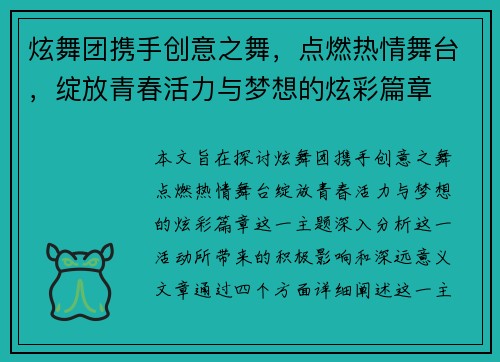 炫舞团携手创意之舞，点燃热情舞台，绽放青春活力与梦想的炫彩篇章

本文旨在探讨炫舞团携手创意之舞点燃热情舞台绽放青春活力与梦想的炫彩篇章这一主题深入分析这一活动所带来的积极影响和深远意义文章通过四个方面详细阐述这一主